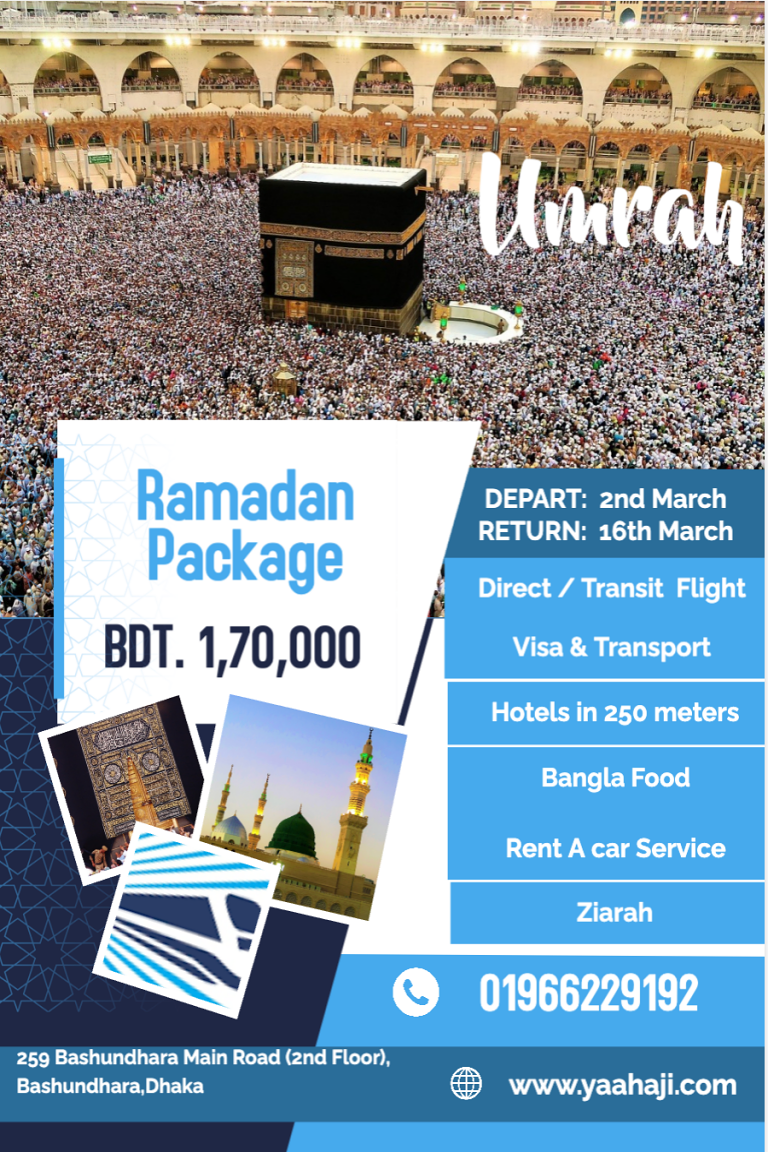 Umrah

Ramadan Package

BDT. 1,70,000

DEPART: 2nd March
RETURN: 16th March

Direct / Transit Flight

Visa & Transport

Hotels in 250 meters

Bangla Food

Rent A car Service

Ziarah

01966229192

259 Bashundhara Main Road (2nd Floor), Bashundhara,Dhaka

www.yaahaji.com